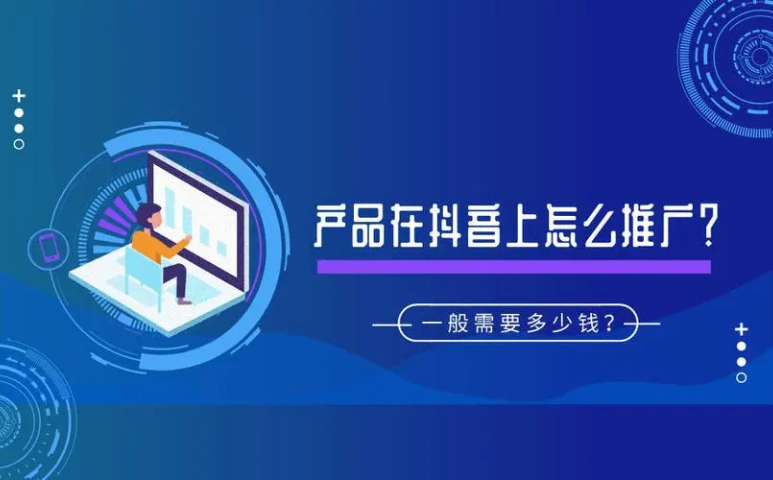 产品在抖音上怎么推广?

一般需要多少钱?